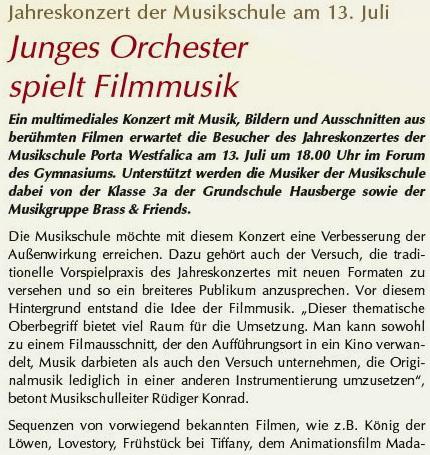 Jahreskonzert der Musikschule am 13. Juli

Junges Orchester spielt Filmmusik

Ein multimediales Konzert mit Musik, Bildern und Ausschnitten aus berühmten Filmen erwartet die Besucher des Jahreskonzertes der Musikschule Porta Westfalica am 13. Juli um 18.00 Uhr im Forum des Gymnasiums. Unterstützt werden die Musiker der Musikschule dabei von der Klasse 3a der Grundschule Hausberge sowie der Musikgruppe Brass & Friends.

Die Musikschule möchte mit diesem Konzert eine Verbesserung der Außenwirkung erreichen. Dazu gehört auch der Versuch, die traditionelle Vorspielpraxis des Jahreskonzertes mit neuen Formaten zu versehen und so ein breiteres Publikum anzusprechen. Vor diesem Hintergrund entstand die Idee der Filmmusik. „Dieser thematische Oberbegriff bietet viel Raum für die Umsetzung. Man kann sowohl zu einem Filmausschnitt, der den Aufführungsort in ein Kino verwandelt, Musik darbieten als auch den Versuch unternehmen, die Originalmusik lediglich in einer anderen Instrumentierung umzusetzen", betont Musikschulleiter Rüdiger Konrad.

Sequenzen von vorwiegend bekannten Filmen, wie z.B. König der Löwen, Lovestory, Frühstück bei Tiffany, dem Animationsfilm Mada-